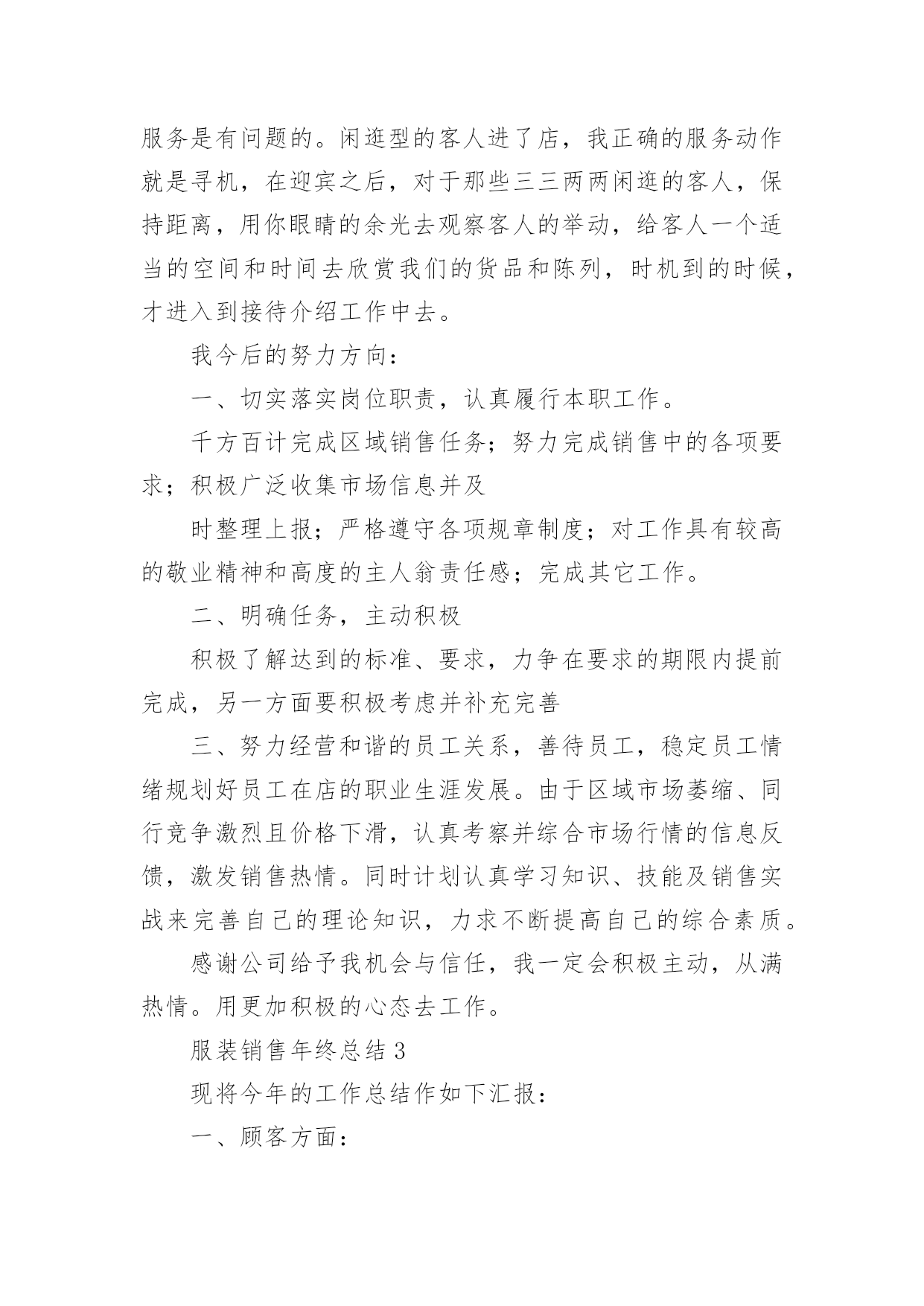 服务是有问题的。闲逛型的客人进了店，我正确的服务动作就是寻机，在迎宾之后，对于那些三三两两闲逛的客人，保持距离，用你眼睛的余光去观察客人的举动，给客人一个适当的空间和时间去欣赏我们的货品和陈列，时机到的时候，才进入到接待介绍工作中去。

我今后的努力方向：

一、切实落实岗位职责，认真履行本职工作。

千方百计完成区域销售任务；努力完成销售中的各项要求；积极广泛收集市场信息并及

时整理上报；严格遵守各项规章制度；对工作具有较高的敬业精神和高度的主人翁责任感；完成其它工作。

二、明确任务，主动积极

积极了解达到的标准、要求，力争在要求的期限内提前完成，另一方面要积极考虑并补充完善

三、努力经营和谐的员工关系，善待员工，稳定员工情绪规划好员工在店的职业生涯发展。由于区域市场萎缩、同行竞争激烈且价格下滑，认真考察并综合市场行情的信息反馈，激发销售热情。同时计划认真学习知识、技能及销售实战来完善自己的理论知识，力求不断提高自己的综合素质。

感谢公司给予我机会与信任，我一定会积极主动，从满热情。用更加积极的心态去工作。

服装销售年终总结 3

现将今年的工作总结作如下汇报：

一、顾客方面：